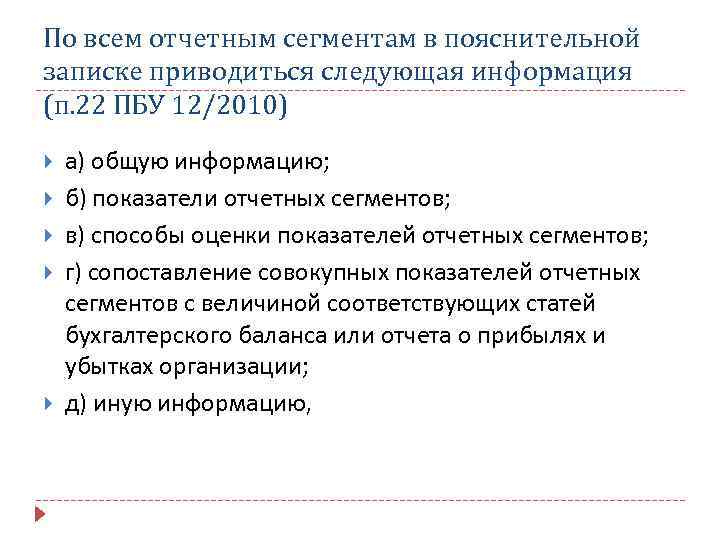 По всем отчетным сегментам в пояснительной записке приводиться следующая информация (п.22 ПБУ 12/2010)

а) общую информацию;

б) показатели отчетных сегментов;

в) способы оценки показателей отчетных сегментов;

г) сопоставление совокупных показателей отчетных сегментов с величиной соответствующих статей бухгалтерского баланса или отчета о прибылях и убытках организации;

д) иную информацию,